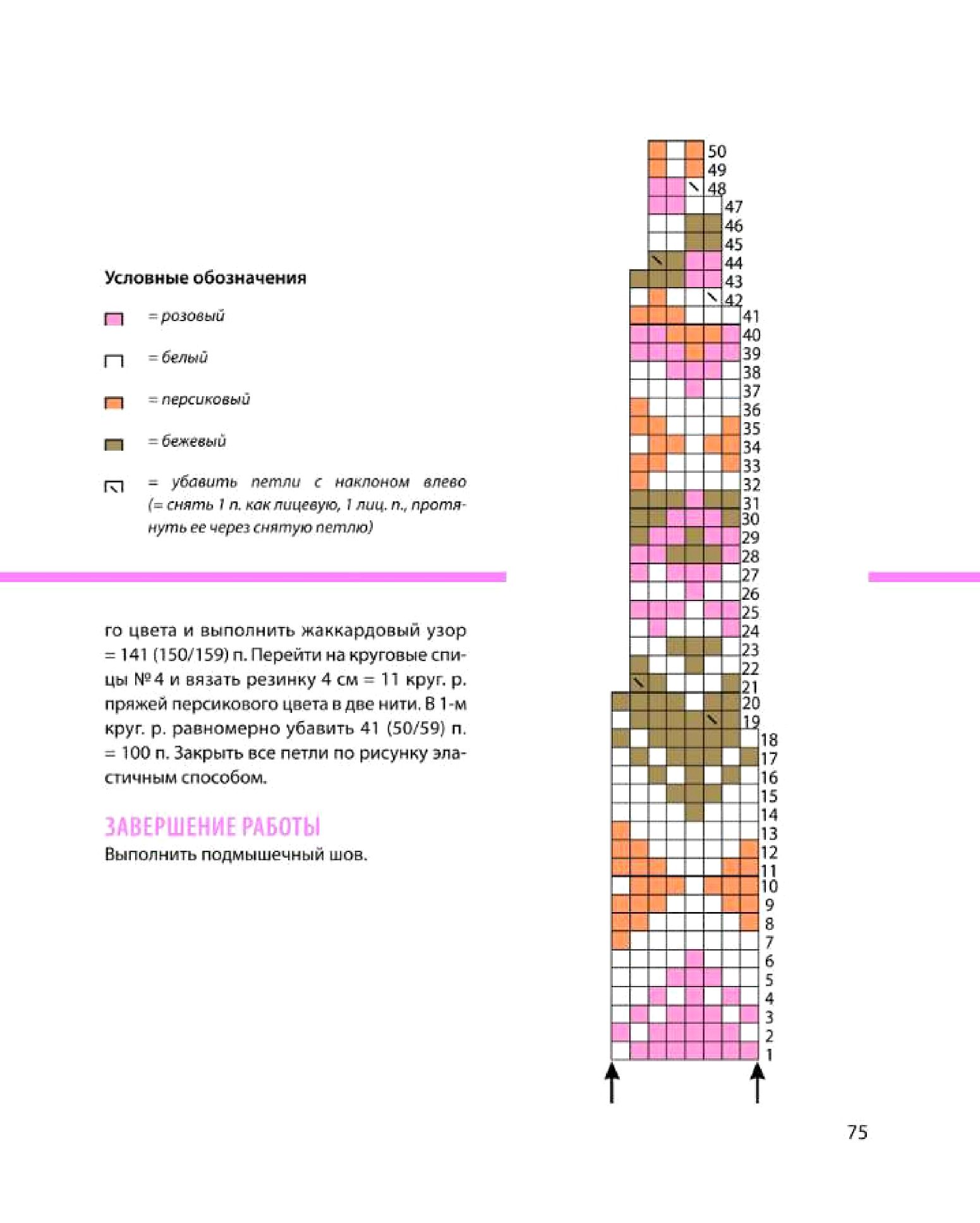 Условные обозначения

= розовый

= белый

= персиковый

= бежевый

= убавить петли с наклоном влево (= снять 1 п. как лицевую, 1 лиц. п., протянуть ее через снятую петлю)

го цвета и выполнить жаккардовый узор = 141 (150/159) п. Перейти на круговые спицы № 4 и вязать резинку 4 см = 11 круг. р. пряжей персикового цвета в две нити. В 1-м круг. р. равномерно убавить 41 (50/59) п. = 100 п. Закрыть все петли по рисунку эластичным способом.

ЗАВЕРШЕНИЕ РАБОТЫ
Выполнить подмышечный шов.

50
49
48
47
46
45
44
43
42
41
40
39
38
37
36
35
34
33
32
31
30
29
28
27
26
25
24
23
22
21
20
19
18
17
16
15
14
13
12
11
10
9
8
7
6
5
4
3
2
1

75